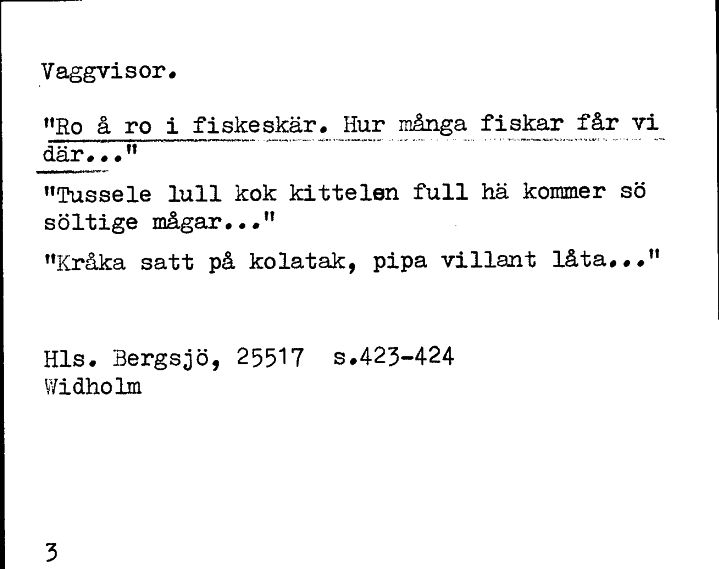 Vaggvisor.

"Ro å ro i fiskeskär. Hur många fiskar får vi där..."

"Tussele lull kok kittelen full hä kommer sö söltige mågar..."

"Kråka satt på kolatak, pipa villant låta..."

Hls. Bergsjö, 25517 s.423-424
Widholm

3